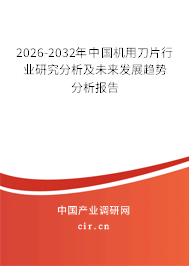 2026-2032年中国机用刀片行业研究分析及未来发展趋势分析报告

中国产业调研网

cir.cn